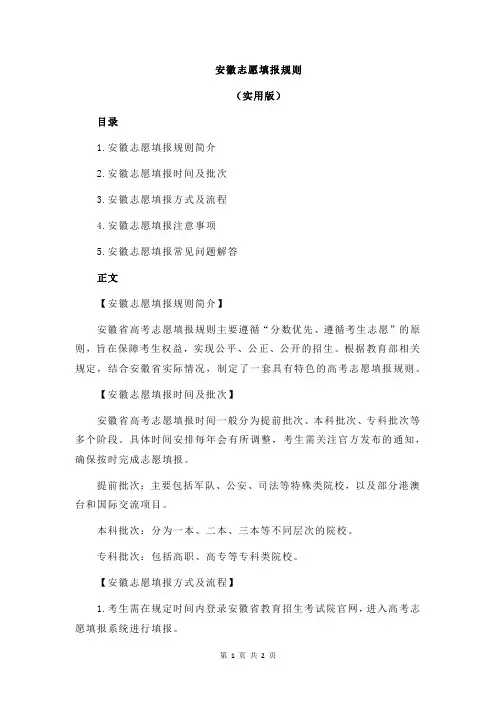 安徽志愿填报规则

（实用版）

目录

1.安徽志愿填报规则简介

2.安徽志愿填报时间及批次

3.安徽志愿填报方式及流程

4.安徽志愿填报注意事项

5.安徽志愿填报常见问题解答

正文

【安徽志愿填报规则简介】

安徽省高考志愿填报规则主要遵循“分数优先、遵循考生志愿”的原则，旨在保障考生权益，实现公平、公正、公开的招生。根据教育部相关规定，结合安徽省实际情况，制定了一套具有特色的高考志愿填报规则。

【安徽志愿填报时间及批次】

安徽省高考志愿填报时间一般分为提前批次、本科批次、专科批次等多个阶段。具体时间安排每年会有所调整，考生需关注官方发布的通知，确保按时完成志愿填报。

提前批次：主要包括军队、公安、司法等特殊类院校，以及部分港澳台和国际交流项目。

本科批次：分为一本、二本、三本等不同层次的院校。

专科批次：包括高职、高专等专科类院校。

【安徽志愿填报方式及流程】

1.考生需在规定时间内登录安徽省教育招生考试院官网，进入高考志愿填报系统进行填报。

第 1 页 共 2 页